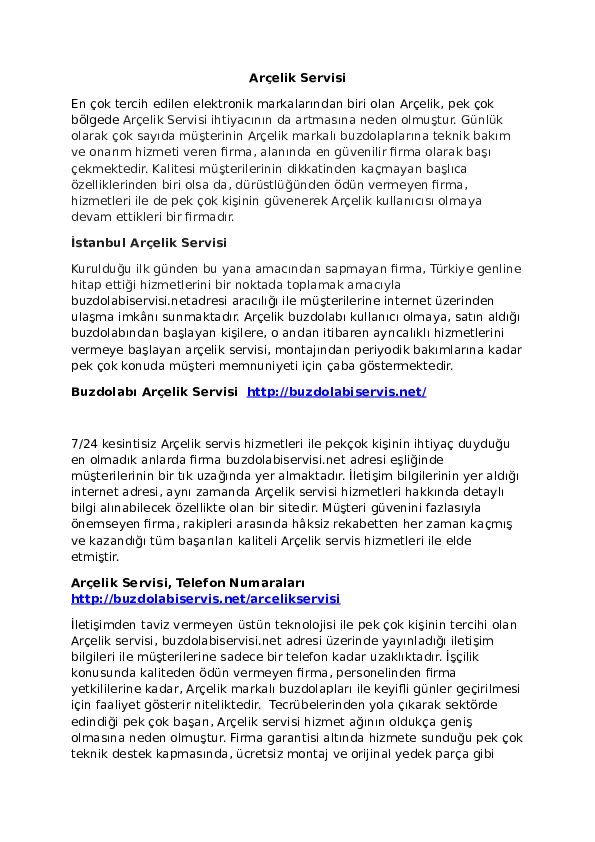 Arçelik Servisi

En çok tercih edilen elektronik markalarından biri olan Arçelik, pek çok bölgede Arçelik Servisi ihtiyacının da artmasına neden olmuştur. Günlük olarak çok sayıda müşterinin Arçelik markalı buzdolaplarına teknik bakım ve onarım hizmeti veren firma, alanında en güvenilir firma olarak başı çekmektedir. Kalitesi müşterilerinin dikkatinden kaçmayan başlıca özelliklerinden biri olsa da, dürüstlüğünden ödün vermeyen firma, hizmetleri ile de pek çok kişinin güvenerek Arçelik kullanıcısı olmaya devam ettikleri bir firmadır.

İstanbul Arçelik Servisi

Kurulduğu ilk günden bu yana amacından sapmayan firma, Türkiye genline hitap ettiği hizmetlerini bir noktada toplamak amacıyla buzdolabiservisi.netadresi aracılığı ile müşterilerine internet üzerinden ulaşma imkânı sunmaktadır. Arçelik buzdolabı kullanıcı olmaya, satın aldığı buzdolabından başlayan kişilere, o andan itibaren ayrıcalıklı hizmetlerini vermeye başlayan arçelik servisi, montajından periyodik bakımlarına kadar pek çok konuda müşteri memnuniyeti için çaba göstermektedir.

Buzdolabı Arçelik Servisi http://buzdolabiservis.net/

7/24 kesintisiz Arçelik servis hizmetleri ile pekçok kişinin ihtiyaç duyduğu en olmadık anlarda firma buzdolabiservisi.net adresi eşliğinde müşterilerinin bir tık uzağında yer almaktadır. İletişim bilgilerinin yer aldığı internet adresi, aynı zamanda Arçelik servisi hizmetleri hakkında detaylı bilgi alınabilecek özellikte olan bir sitedir. Müşteri güvenini fazlasıyla önemseyen firma, rakipleri arasında hâksiz rekabetten her zaman kaçmış ve kazandığı tüm başarıları kaliteli Arçelik servis hizmetleri ile elde etmiştir.

Arçelik Servisi, Telefon Numaraları
http://buzdolabiservis.net/arcelikservisi

İletişimden taviz vermeyen üstün teknolojisi ile pek çok kişinin tercihi olan Arçelik servisi, buzdolabiservisi.net adresi üzerinde yayınladığı iletişim bilgileri ile müşterilerine sadece bir telefon kadar uzaklıktadır. İşçilik konusunda kaliteden ödün vermeyen firma, personelinden firma yetkililerine kadar, Arçelik markalı buzdolapları ile keyifli günler geçirilmesi için faaliyet gösterir niteliktedir. Tecrübelerinden yola çıkarak sektörde edindiği pek çok başarı, Arçelik servisi hizmet ağının oldukça geniş olmasına neden olmuştur. Firma garantisi altında hizmete sunduğu pek çok teknik destek kapmasında, ücretsiz montaj ve orijinal yedek parça gibi